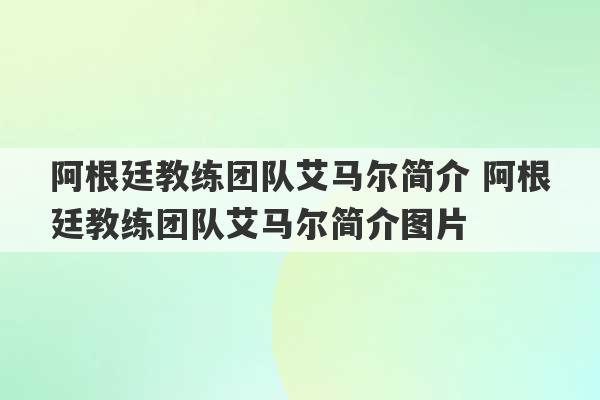 阿根廷教练团队艾马尔简介 阿根廷教练团队艾马尔简介图片